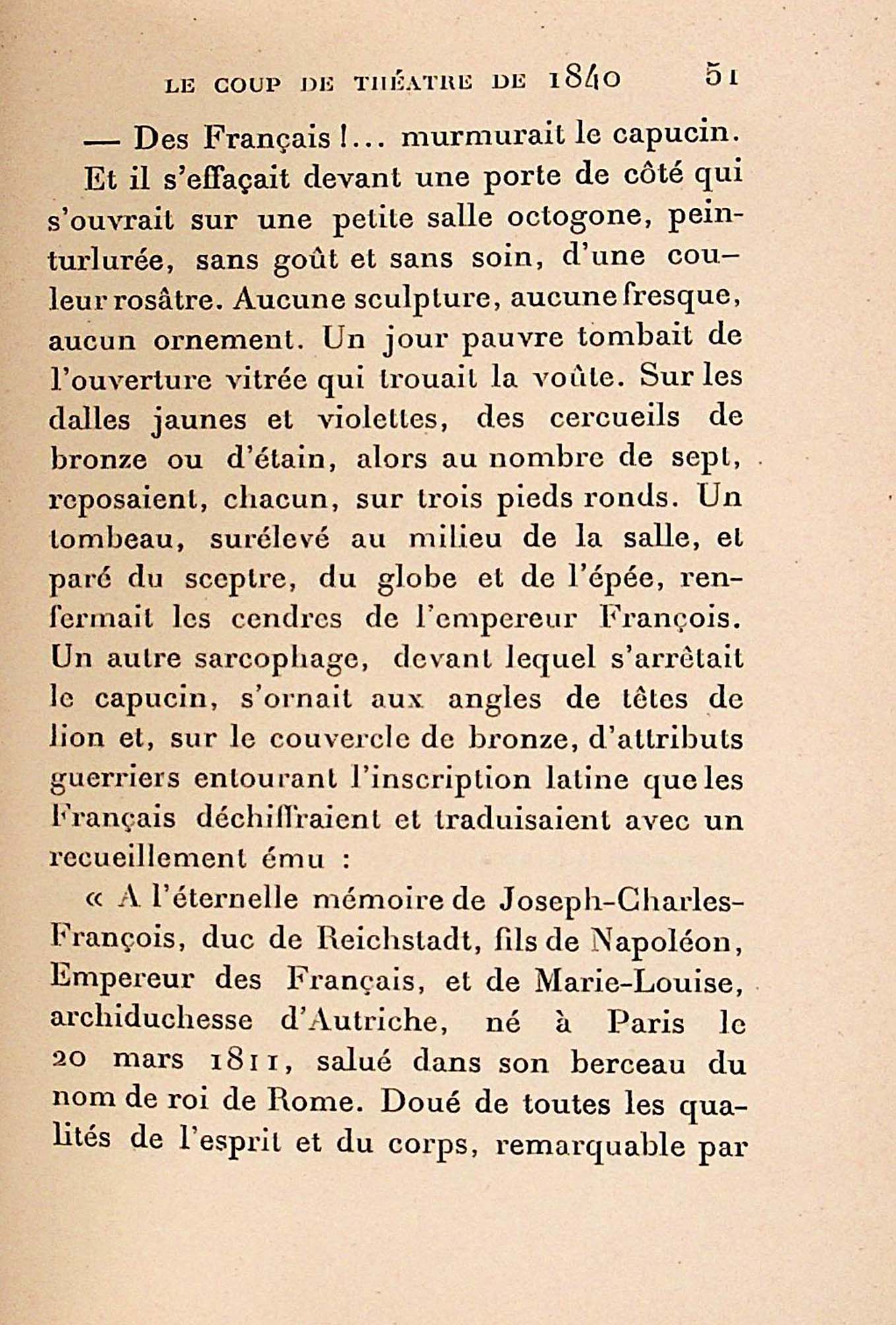 LE COUP DE THÉATRE DE 1840 51

— Des Français !... murmurait le capucin.

Et il s'effaçait devant une porte de côté qui s'ouvrait sur une petite salle octogone, peinturlurée, sans goût et sans soin, d'une couleur rosâtre. Aucune sculpture, aucune fresque, aucun ornement. Un jour pauvre tombait de l'ouverture vitrée qui trouait la voûte. Sur les dalles jaunes et violettes, des cercueils de bronze ou d'étain, alors au nombre de sept, reposaient, chacun, sur trois pieds ronds. Un tombeau, surélevé au milieu de la salle, et paré du sceptre, du globe et de l'épée, renfermait les cendres de l'empereur François. Un autre sarcophage, devant lequel s'arrêtait le capucin, s'ornait aux angles de têtes de lion et, sur le couvercle de bronze, d'attributs guerriers entourant l'inscription latine que les Français déchiffraient et traduisaient avec un recueillement ému :

« A l'éternelle mémoire de Joseph-Charles-François, duc de Reichstadt, fils de Napoléon, Empereur des Français, et de Marie-Louise, archiduchesse d'Autriche, né à Paris le 20 mars 1811, salué dans son berceau du nom de roi de Rome. Doué de toutes les qualités de l'esprit et du corps, remarquable par